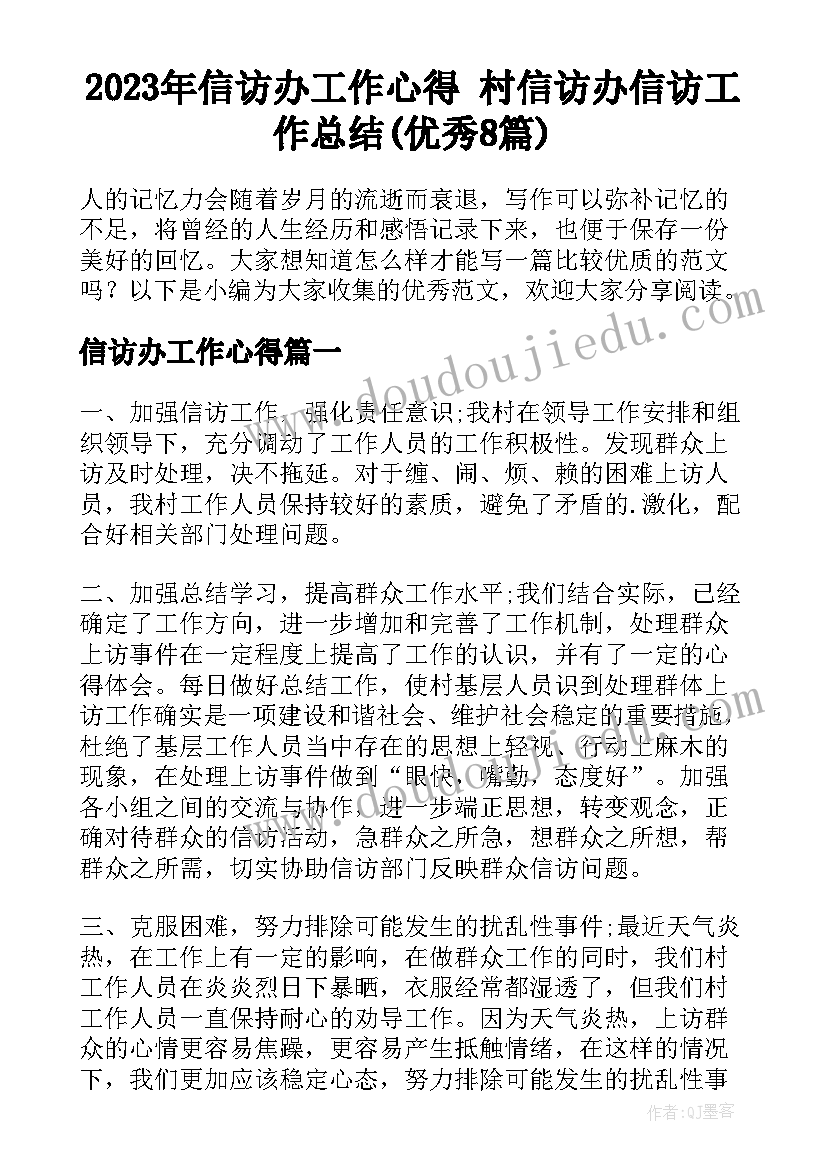 2023年信访办工作心得 村信访办信访工作总结(优秀8篇)

人的记忆力会随着岁月的流逝而衰退，写作可以弥补记忆的不足，将曾经的人生经历和感悟记录下来，也便于保存一份美好的回忆。大家想知道怎么样才能写一篇比较优质的范文吗？以下是小编为大家收集的优秀范文，欢迎大家分享阅读。

信访办工作心得篇一

一、加强信访工作，强化责任意识;我村在领导工作安排和组织领导下，充分调动了工作人员的工作积极性。发现群众上访及时处理，决不拖延。对于缠、闹、烦、赖的困难上访人员，我村工作人员保持较好的素质，避免了矛盾的.激化，配合好相关部门处理问题。

二、加强总结学习，提高群众工作水平;我们结合实际，已经确定了工作方向，进一步增加和完善了工作机制，处理群众上访事件在一定程度上提高了工作的认识，并有了一定的心得体会。每日做好总结工作，使村基层人员识到处理群体上访工作确实是一项建设和谐社会、维护社会稳定的重要措施，杜绝了基层工作人员当中存在的思想上轻视、行动上麻木的现象，在处理上访事件做到“眼快，嘴勤，态度好”。加强各小组之间的交流与协作，进一步端正思想，转变观念，正确对待群众的信访活动，急群众之所急，想群众之所想，帮群众之所需，切实协助信访部门反映群众信访问题。

三、克服困难，努力排除可能发生的扰乱性事件;最近天气炎热，在工作上有一定的影响，在做群众工作的同时，我们村工作人员在炎炎烈日下暴晒，衣服经常都湿透了，但我们村工作人员一直保持耐心的劝导工作。因为天气炎热，上访群众的心情更容易焦躁，更容易产生抵触情绪，在这样的情况下，我们更加应该稳定心态，努力排除可能发生的扰乱性事

www.doudoujiedu.com

作者:QJ墨客